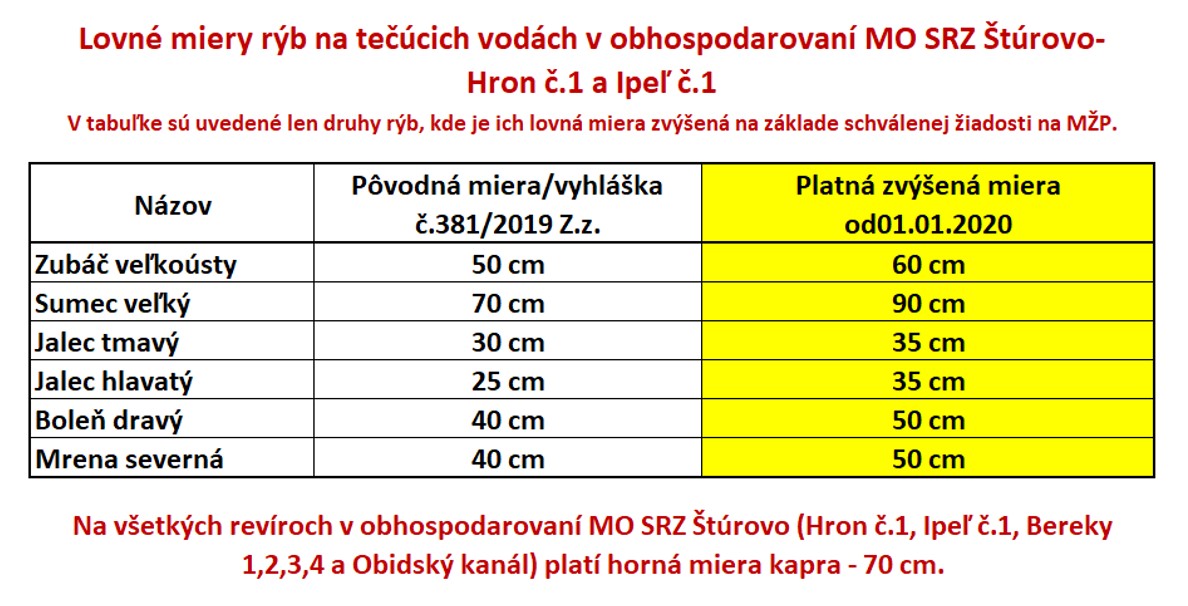 Lovné miery rýb na tečúcich vodách v obhospodarovaní MO SRZ Štúrovo- Hron č.1 a Ipeľ č.1

V tabuľke sú uvedené len druhy rýb, kde je ich lovná miera zvýšená na základe schválenej žiadosti na MŽP.

| Názov | Pôvodná miera/vyhláška č.381/2019 Z.z. | Platná zvýšená miera od01.01.2020 |
|---|---|---|
| Zubáč veľkoústy | 50 cm | 60 cm |
| Sumec veľký | 70 cm | 90 cm |
| Jalec tmavý | 30 cm | 35 cm |
| Jalec hlavatý | 25 cm | 35 cm |
| Boleň dravý | 40 cm | 50 cm |
| Mrena severná | 40 cm | 50 cm |

Na všetkých revíroch v obhospodarovaní MO SRZ Štúrovo (Hron č.1, Ipeľ č.1, Bereky 1,2,3,4 a Obidský kanál) platí horná miera kapra - 70 cm.